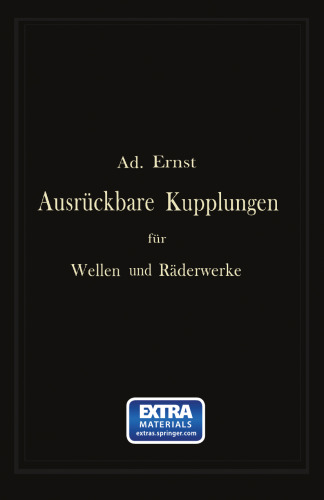 Ad. Ernst

Ausrückbare Kupplungen

für

Wellen und Räderwerke

EXTRA
MATERIALS
extras.springer.com